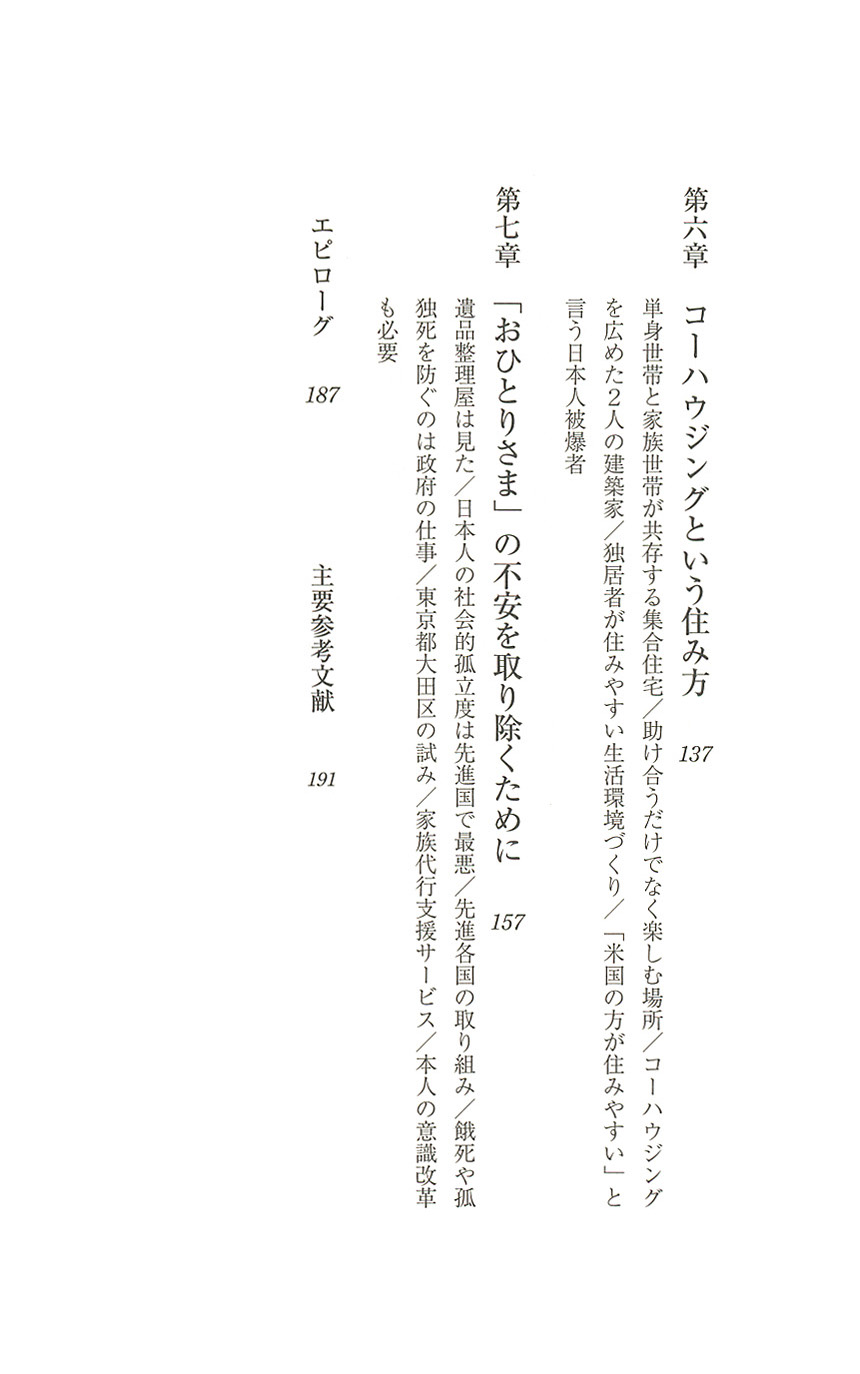 第六章　コーハウジングという住み方　137

単身世帯と家族世帯が共存する集合住宅／助け合うだけでなく楽しむ場所／コーハウジングを広めた2人の建築家／独居者が住みやすい生活環境づくり／「米国の方が住みやすい」と言う日本人被爆者

第七章　「おひとりさま」の不安を取り除くために　157

遺品整理屋は見た／日本人の社会的孤立度は先進国で最悪／先進各国の取り組み／餓死や孤独死を防ぐのは政府の仕事／東京都大田区の試み／家族代行支援サービス／本人の意識改革も必要

エピローグ　187

主要参考文献　191